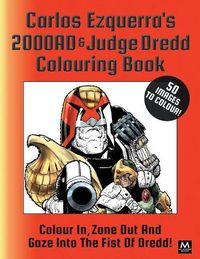 Carlos Ezquerra's
2000AD & Judge Dredd
Colouring Book

50 IMAGES TO COLOUR!

Colour In, Zone Out And
Gaze Into The Fist Of Dredd!

M